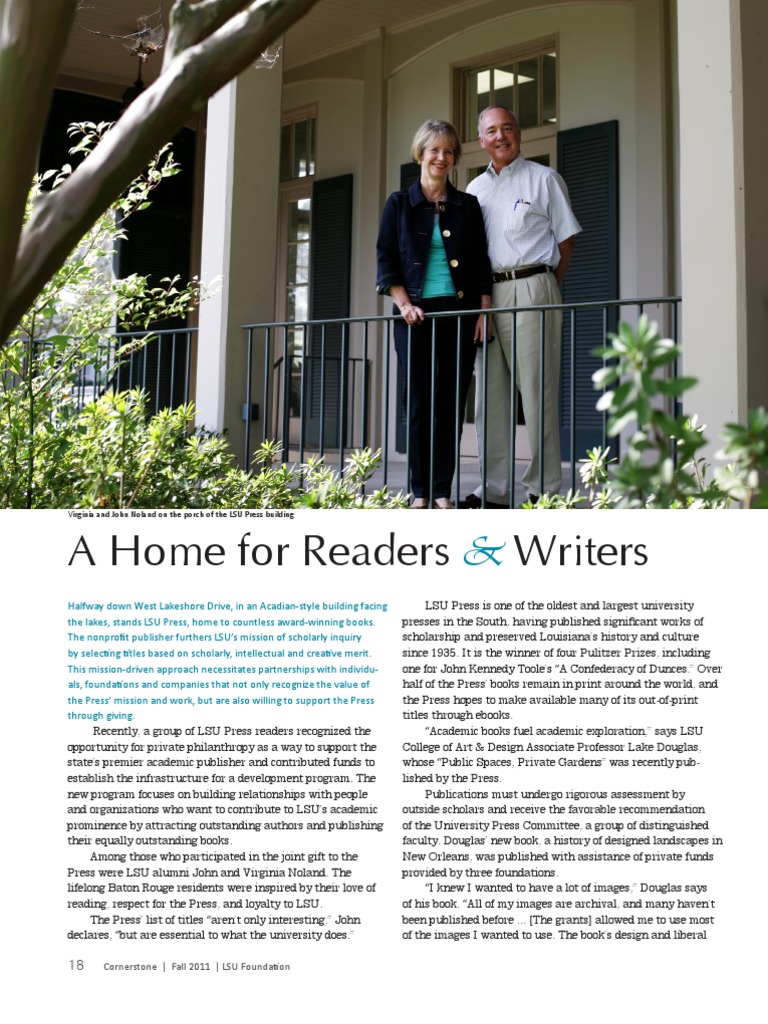 Virginia and John Noland on the porch of the LSU Press building

A Home for Readers & Writers

Halfway down West Lakeshore Drive, in an Acadian-style building facing the lakes, stands LSU Press, home to countless award-winning books. The nonprofit publisher furthers LSU's mission of scholarly inquiry by selecting titles based on scholarly, intellectual and creative merit. This mission-driven approach necessitates partnerships with individuals, foundations and companies that not only recognize the value of the Press' mission and work, but are also willing to support the Press through giving.

Recently, a group of LSU Press readers recognized the opportunity for private philanthropy as a way to support the state's premier academic publisher and contributed funds to establish the infrastructure for a development program. The new program focuses on building relationships with people and organizations who want to contribute to LSU's academic prominence by attracting outstanding authors and publishing their equally outstanding books.

Among those who participated in the joint gift to the Press were LSU alumni John and Virginia Noland. The lifelong Baton Rouge residents were inspired by their love of reading, respect for the Press, and loyalty to LSU.

The Press' list of titles "aren't only interesting," John declares, "but are essential to what the university does."

LSU Press is one of the oldest and largest university presses in the South, having published significant works of scholarship and preserved Louisiana's history and culture since 1935. It is the winner of four Pulitzer Prizes, including one for John Kennedy Toole's "A Confederacy of Dunces." Over half of the Press' books remain in print around the world, and the Press hopes to make available many of its out-of-print titles through ebooks.

"Academic books fuel academic exploration," says LSU College of Art & Design Associate Professor Lake Douglas, whose "Public Spaces, Private Gardens" was recently published by the Press.

Publications must undergo rigorous assessment by outside scholars and receive the favorable recommendation of the University Press Committee, a group of distinguished faculty. Douglas' new book, a history of designed landscapes in New Orleans, was published with assistance of private funds provided by three foundations.

"I knew I wanted to have a lot of images," Douglas says of his book. "All of my images are archival, and many haven't been published before ... [The grants] allowed me to use most of the images I wanted to use. The book's design and liberal

18 Cornerstone | Fall 2011 | LSU Foundation